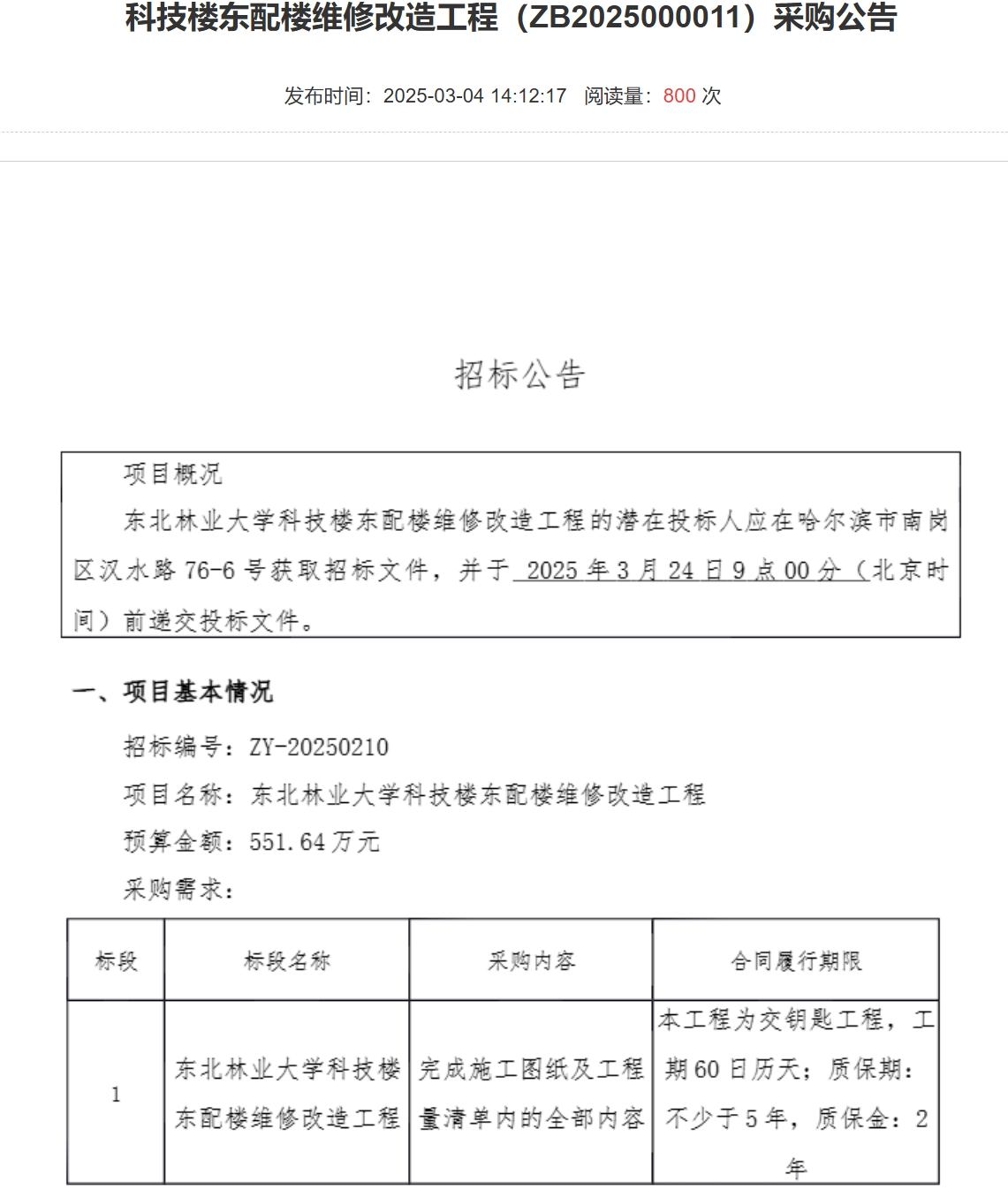 科技楼东配楼维修改造工程（ZB2025000011）采购公告

发布时间：2025-03-04 14:12:17　阅读量：800 次

招标公告

项目概况

东北林业大学科技楼东配楼维修改造工程的潜在投标人应在哈尔滨市南岗区汉水路 76-6 号获取招标文件，并于 2025 年 3 月 24 日 9 点 00 分（北京时间）前递交投标文件。

一、项目基本情况

招标编号：ZY-20250210

项目名称：东北林业大学科技楼东配楼维修改造工程

预算金额：551.64 万元

采购需求：

| 标段 | 标段名称 | 采购内容 | 合同履行期限 |
|---|---|---|---|
| 1 | 东北林业大学科技楼东配楼维修改造工程 | 完成施工图纸及工程量清单内的全部内容 | 本工程为交钥匙工程，工期 60 日历天；质保期：不少于 5 年，质保金：2 年 |